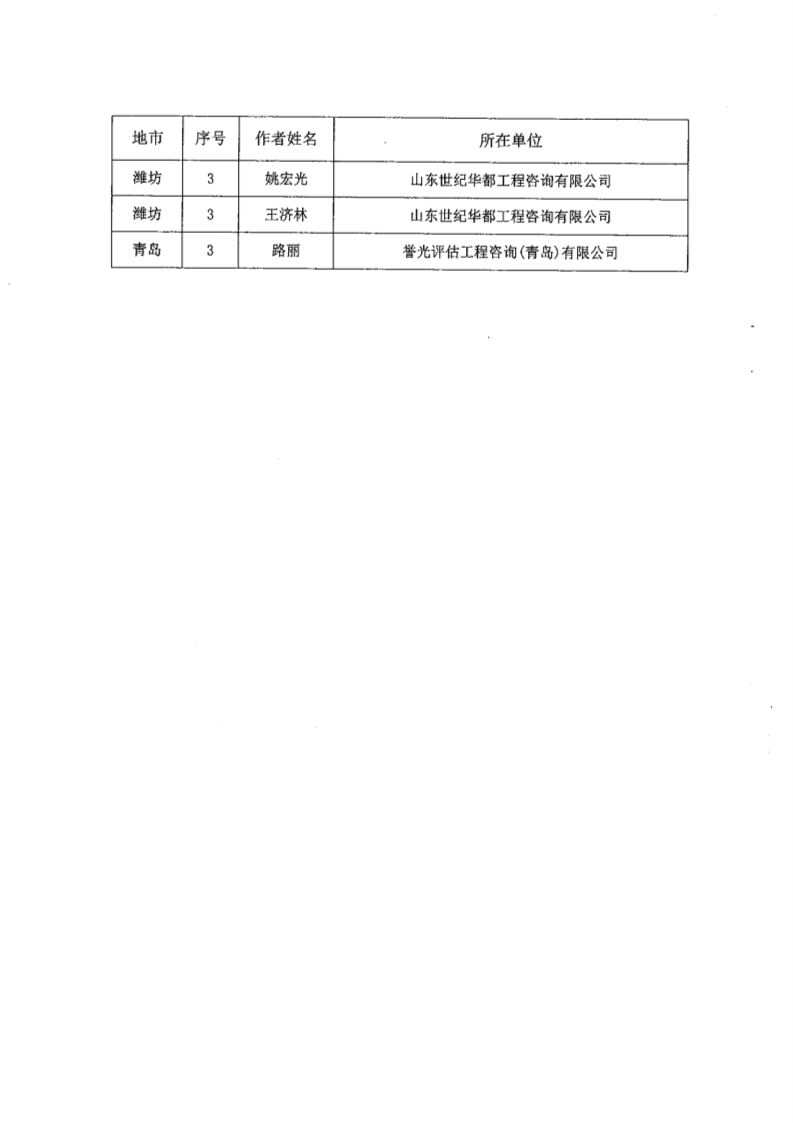 | 地市 | 序号 | 作者姓名 | 所在单位 |
|---|---|---|---|
| 潍坊 | 3 | 姚宏光 | 山东世纪华都工程咨询有限公司 |
| 潍坊 | 3 | 王济林 | 山东世纪华都工程咨询有限公司 |
| 青岛 | 3 | 路丽 | 誉光评估工程咨询(青岛)有限公司 |